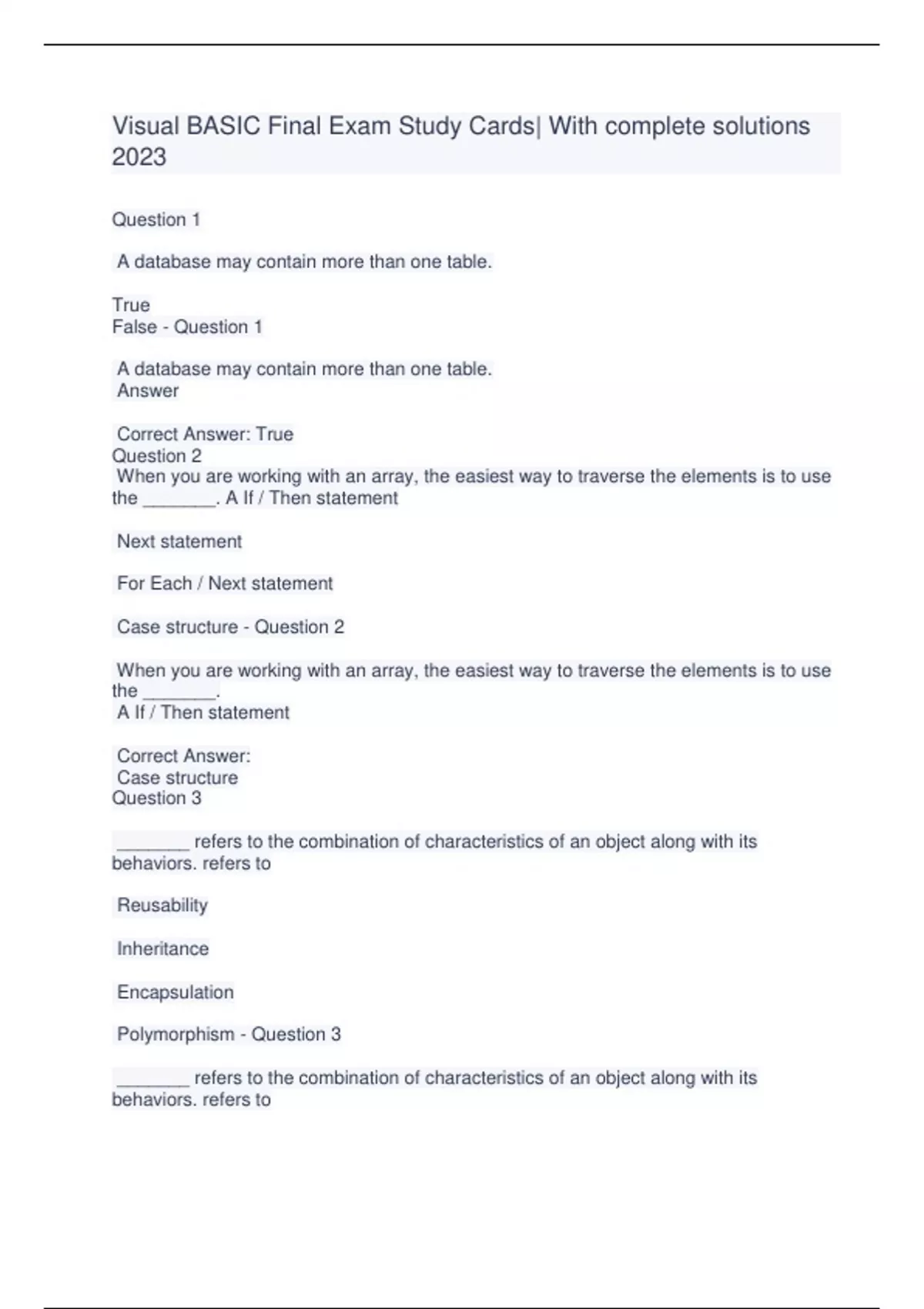 Visual BASIC Final Exam Study Cards| With complete solutions 2023

Question 1

A database may contain more than one table.

True
False - Question 1

A database may contain more than one table.
Answer

Correct Answer: True
Question 2
When you are working with an array, the easiest way to traverse the elements is to use the ________. A If / Then statement

Next statement

For Each / Next statement

Case structure - Question 2

When you are working with an array, the easiest way to traverse the elements is to use the ________.
A If / Then statement

Correct Answer:
Case structure
Question 3

________ refers to the combination of characteristics of an object along with its behaviors. refers to

Reusability

Inheritance

Encapsulation

Polymorphism - Question 3

________ refers to the combination of characteristics of an object along with its behaviors. refers to